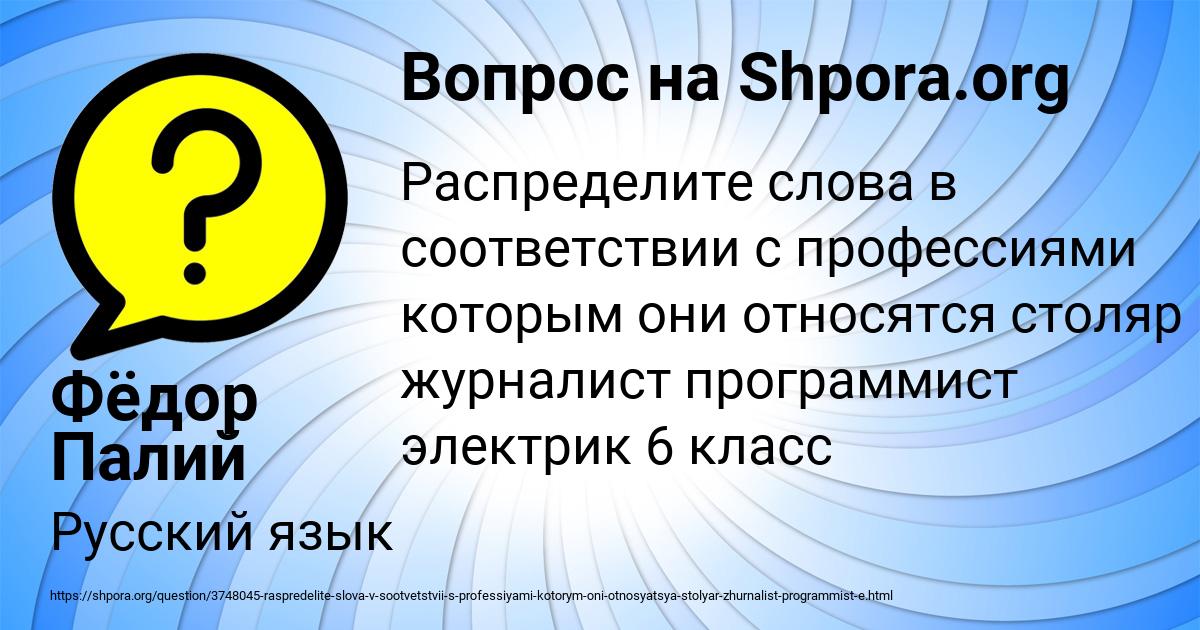 Вопрос на Shpora.org

Распределите слова в соответствии с профессиями которым они относятся столяр журналист программист электрик 6 класс

Фёдор Палий

Русский язык

https://shpora.org/question/3748045-raspredelite-slova-v-sootvetstvii-s-professiyami-kotorym-oni-otnosyatsya-stolyar-zhurnalist-programmist-e.html